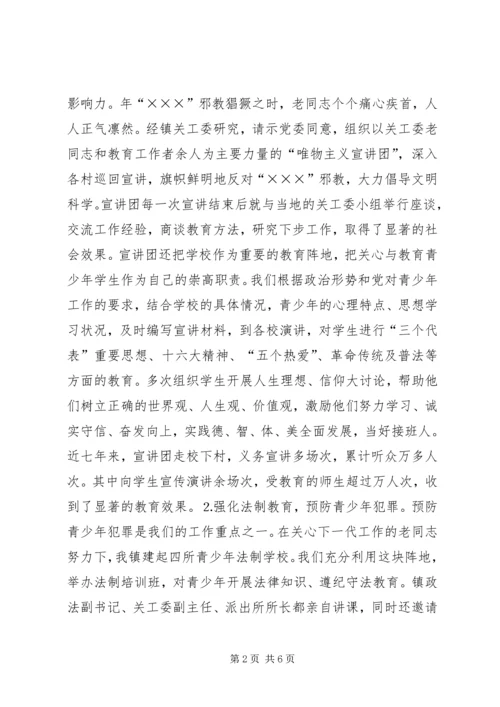 影响力。年“×××”邪教猖獗之时，老同志个个痛心疾首，人人正气凛然。经镇关工委研究，请示党委同意，组织以关工委老同志和教育工作者余人为主要力量的“唯物主义宣讲团”，深入各村巡回宣讲，旗帜鲜明地反对“×××”邪教，大力倡导文明科学。宣讲团每一次宣讲结束后就与当地的关工委小组举行座谈，交流工作经验，商谈教育方法，研究下步工作，取得了显著的社会效果。宣讲团还把学校作为重要的教育阵地，把关心与教育青少年学生作为自己的崇高职责。我们根据政治形势和党对青少年工作的要求，结合学校的具体情况，青少年的心理特点、思想学习状况，及时编写宣讲材料，到各校演讲，对学生进行“三个代表”重要思想、十六大精神、“五个热爱”、革命传统及普法等方面的教育。多次组织学生开展人生理想、信仰大讨论，帮助他们树立正确的世界观、人生观、价值观，激励他们努力学习、诚实守信、奋发向上，实践德、智、体、美全面发展，当好接班人。近七年来，宣讲团走校下村，义务宣讲多场次，累计听众万多人次。其中向学生宣传演讲余场次，受教育的师生超过万人次，收到了显著的教育效果。2.强化法制教育，预防青少年犯罪。预防青少年犯罪是我们的工作重点之一。在关心下一代工作的老同志努力下，我镇建起四所青少年法制学校。我们充分利用这块阵地，举办法制培训班，对青少年开展法律知识、遵纪守法教育。镇政法副书记、关工委副主任、派出所所长都亲自讲课，同时还邀请

第 2 页 共 6 页